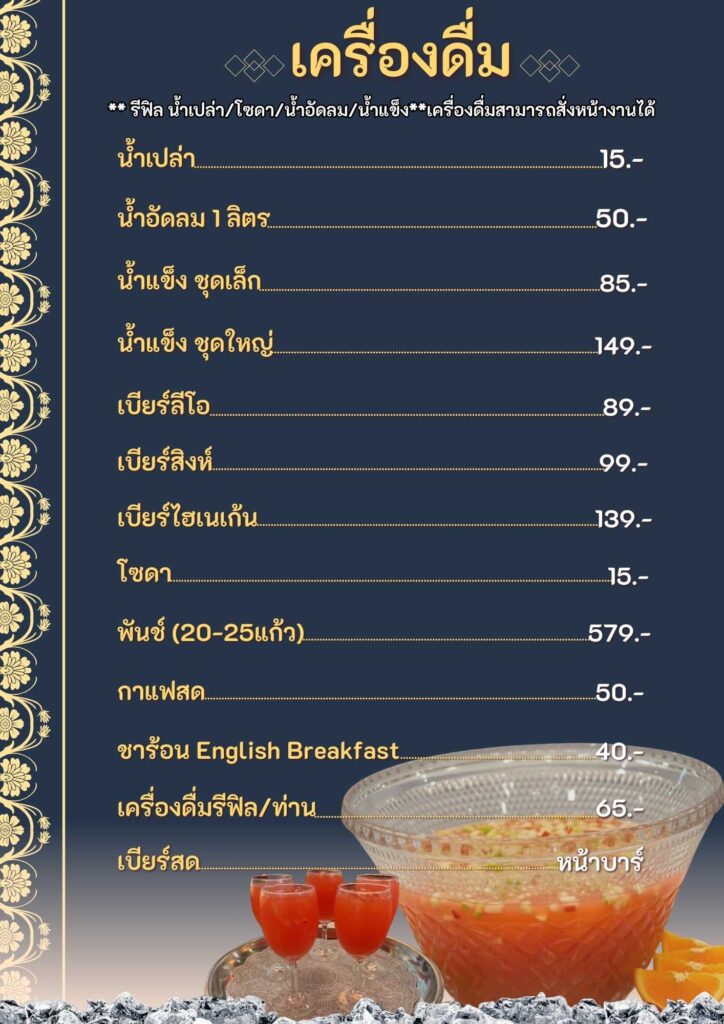 เครื่องดื่ม

** รีฟิล น้ำเปล่า/โซดา/น้ำอัดลม/น้ำแข็ง**เครื่องดื่มสามารถสั่งหน้างานได้

น้ำเปล่า 15.-

น้ำอัดลม 1 ลิตร 50.-

น้ำแข็ง ชุดเล็ก 85.-

น้ำแข็ง ชุดใหญ่ 149.-

เบียร์ลีโอ 89.-

เบียร์สิงห์ 99.-

เบียร์ไฮเนเก้น 139.-

โซดา 15.-

พันช์ (20-25แก้ว) 579.-

กาแฟสด 50.-

ชาร้อน English Breakfast 40.-

เครื่องดื่มรีฟิล/ท่าน 65.-

เบียร์สด หน้าบาร์